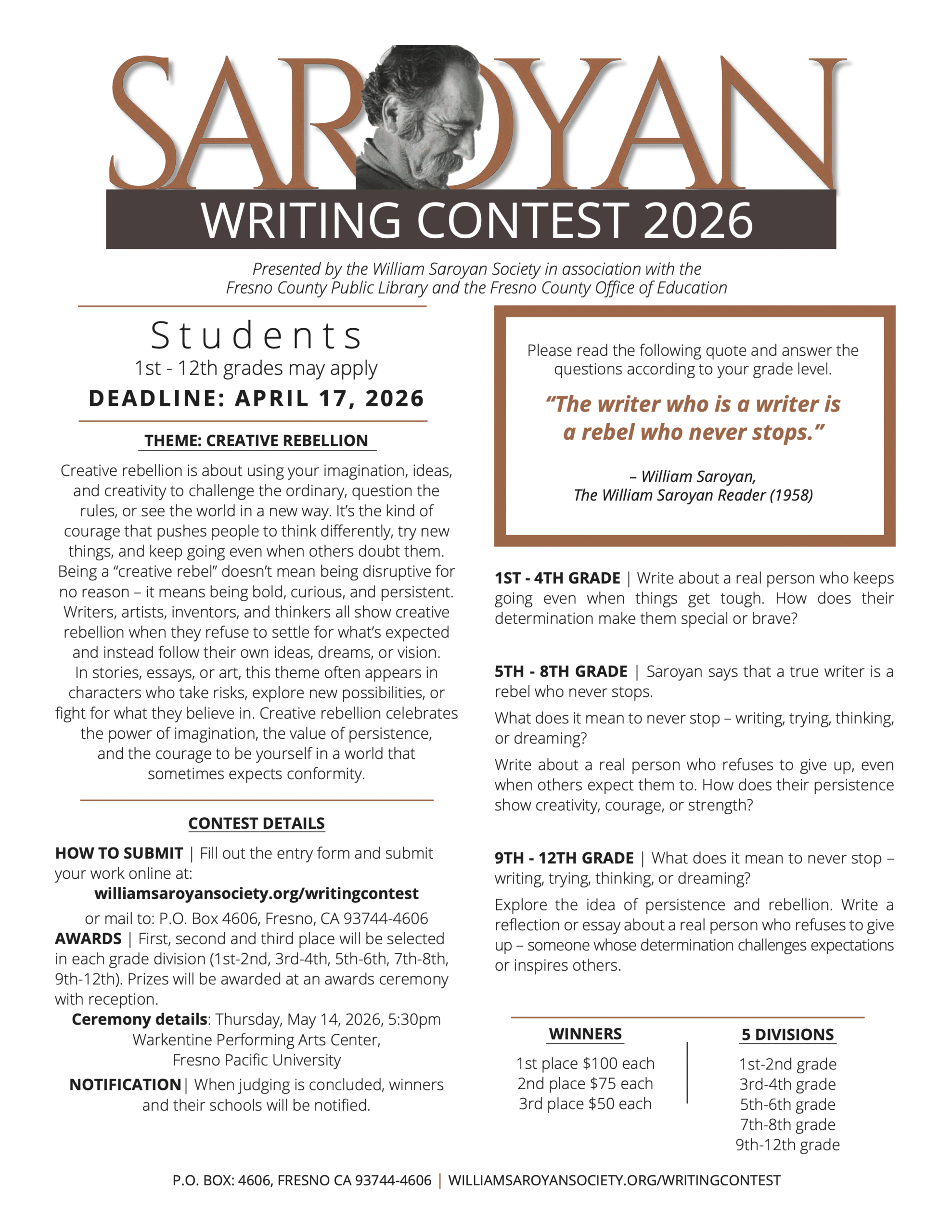 SAROYAN
WRITING CONTEST 2026

Presented by the William Saroyan Society in association with the Fresno County Public Library and the Fresno County Office of Education

Students
1st - 12th grades may apply
DEADLINE: APRIL 17, 2026

THEME: CREATIVE REBELLION

Creative rebellion is about using your imagination, ideas, and creativity to challenge the ordinary, question the rules, or see the world in a new way. It's the kind of courage that pushes people to think differently, try new things, and keep going even when others doubt them. Being a "creative rebel" doesn't mean being disruptive for no reason – it means being bold, curious, and persistent. Writers, artists, inventors, and thinkers all show creative rebellion when they refuse to settle for what's expected and instead follow their own ideas, dreams, or vision. In stories, essays, or art, this theme often appears in characters who take risks, explore new possibilities, or fight for what they believe in. Creative rebellion celebrates the power of imagination, the value of persistence, and the courage to be yourself in a world that sometimes expects conformity.

CONTEST DETAILS

HOW TO SUBMIT | Fill out the entry form and submit your work online at:
williamsaroyansociety.org/writingcontest
or mail to: P.O. Box 4606, Fresno, CA 93744-4606
AWARDS | First, second and third place will be selected in each grade division (1st-2nd, 3rd-4th, 5th-6th, 7th-8th, 9th-12th). Prizes will be awarded at an awards ceremony with reception.
Ceremony details: Thursday, May 14, 2026, 5:30pm Warkentine Performing Arts Center, Fresno Pacific University
NOTIFICATION | When judging is concluded, winners and their schools will be notified.

Please read the following quote and answer the questions according to your grade level.

"The writer who is a writer is a rebel who never stops."

– William Saroyan, The William Saroyan Reader (1958)

1ST - 4TH GRADE | Write about a real person who keeps going even when things get tough. How does their determination make them special or brave?

5TH - 8TH GRADE | Saroyan says that a true writer is a rebel who never stops.

What does it mean to never stop – writing, trying, thinking, or dreaming?

Write about a real person who refuses to give up, even when others expect them to. How does their persistence show creativity, courage, or strength?

9TH - 12TH GRADE | What does it mean to never stop – writing, trying, thinking, or dreaming?

Explore the idea of persistence and rebellion. Write a reflection or essay about a real person who refuses to give up – someone whose determination challenges expectations or inspires others.

WINNERS
1st place $100 each
2nd place $75 each
3rd place $50 each

5 DIVISIONS
1st-2nd grade
3rd-4th grade
5th-6th grade
7th-8th grade
9th-12th grade

P.O. BOX: 4606, FRESNO CA 93744-4606 | WILLIAMSAROYANSOCIETY.ORG/WRITINGCONTEST